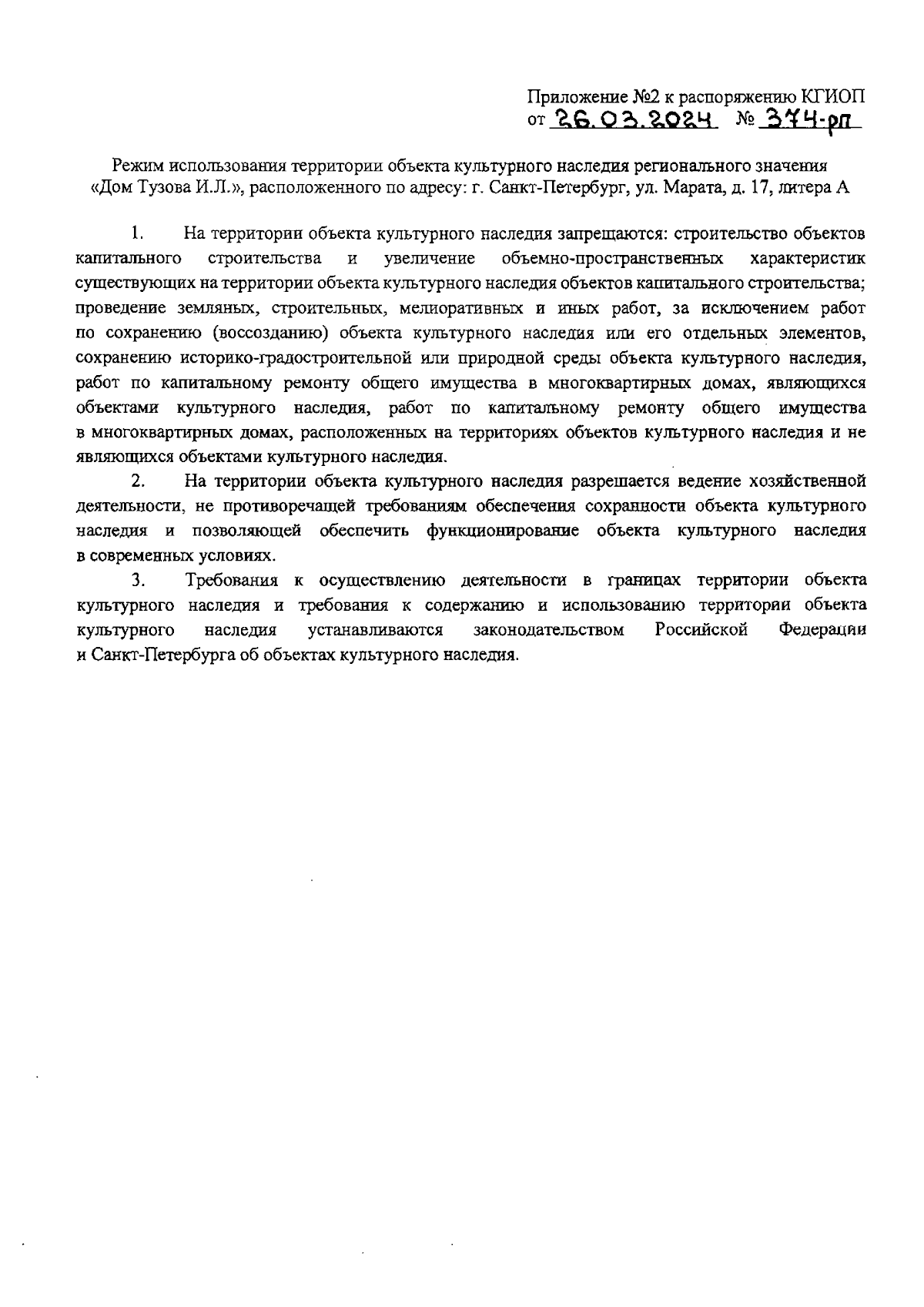 Приложение №2 к распоряжению КГИОП
от 26.03.2024 № 374-рп

Режим использования территории объекта культурного наследия регионального значения «Дом Тузова И.Л.», расположенного по адресу: г. Санкт-Петербург, ул. Марата, д. 17, литера А

1. На территории объекта культурного наследия запрещаются: строительство объектов капитального строительства и увеличение объемно-пространственных характеристик существующих на территории объекта культурного наследия объектов капитального строительства; проведение земляных, строительных, мелиоративных и иных работ, за исключением работ по сохранению (воссозданию) объекта культурного наследия или его отдельных элементов, сохранению историко-градостроительной или природной среды объекта культурного наследия, работ по капитальному ремонту общего имущества в многоквартирных домах, являющихся объектами культурного наследия, работ по капитальному ремонту общего имущества в многоквартирных домах, расположенных на территориях объектов культурного наследия и не являющихся объектами культурного наследия.

2. На территории объекта культурного наследия разрешается ведение хозяйственной деятельности, не противоречащей требованиям обеспечения сохранности объекта культурного наследия и позволяющей обеспечить функционирование объекта культурного наследия в современных условиях.

3. Требования к осуществлению деятельности в границах территории объекта культурного наследия и требования к содержанию и использованию территории объекта культурного наследия устанавливаются законодательством Российской Федерации и Санкт-Петербурга об объектах культурного наследия.